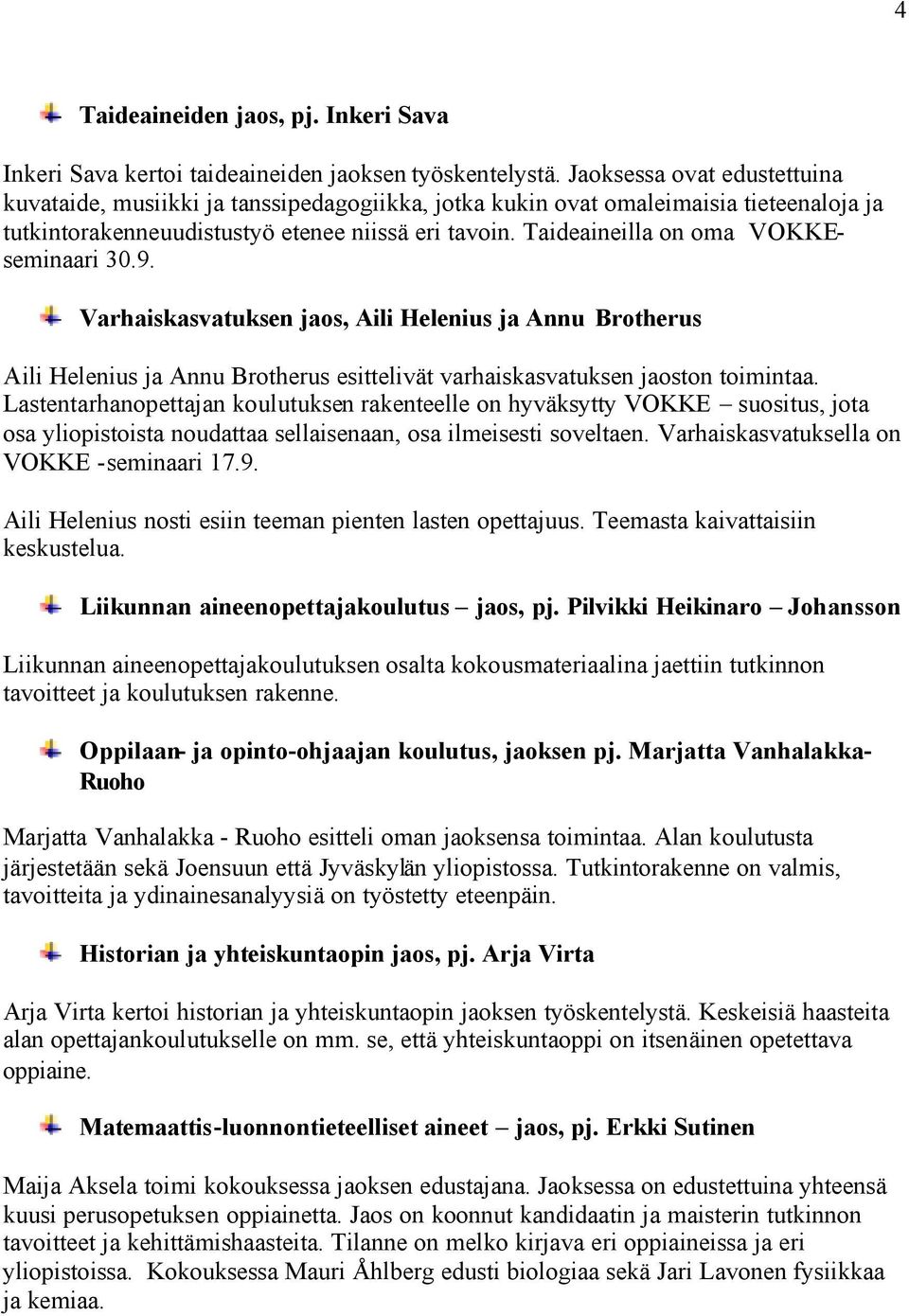 4

Taideaineiden jaos, pj. Inkeri Sava

Inkeri Sava kertoi taideaineiden jaoksen työskentelystä. Jaoksessa ovat edustettuina kuvataide, musiikki ja tanssipedagogiikka, jotka kukin ovat omaleimaisia tieteenaloja ja tutkintorakenneuudistustyö etenee niissä eri tavoin. Taideaineilla on oma VOKKE-seminaari 30.9.

Varhaiskasvatuksen jaos, Aili Helenius ja Annu Brotherus

Aili Helenius ja Annu Brotherus esittelivät varhaiskasvatuksen jaoston toimintaa. Lastentarhanopettajan koulutuksen rakenteelle on hyväksytty VOKKE – suositus, jota osa yliopistoista noudattaa sellaisenaan, osa ilmeisesti soveltaen. Varhaiskasvatuksella on VOKKE -seminaari 17.9.

Aili Helenius nosti esiin teeman pienten lasten opettajuus. Teemasta kaivattaisiin keskustelua.

Liikunnan aineenopettajakoulutus – jaos, pj. Pilvikki Heikinaro – Johansson

Liikunnan aineenopettajakoulutuksen osalta kokousmateriaalina jaettiin tutkinnon tavoitteet ja koulutuksen rakenne.

Oppilaan- ja opinto-ohjaajan koulutus, jaoksen pj. Marjatta Vanhalakka-Ruoho

Marjatta Vanhalakka - Ruoho esitteli oman jaoksensa toimintaa. Alan koulutusta järjestetään sekä Joensuun että Jyväskylän yliopistossa. Tutkintorakenne on valmis, tavoitteita ja ydinainesanalyysiä on työstetty eteenpäin.

Historian ja yhteiskuntaopin jaos, pj. Arja Virta

Arja Virta kertoi historian ja yhteiskuntaopin jaoksen työskentelystä. Keskeisiä haasteita alan opettajankoulutukselle on mm. se, että yhteiskuntaoppi on itsenäinen opetettava oppiaine.

Matemaattis-luonnontieteelliset aineet – jaos, pj. Erkki Sutinen

Maija Aksela toimi kokouksessa jaoksen edustajana. Jaoksessa on edustettuina yhteensä kuusi perusopetuksen oppiainetta. Jaos on koonnut kandidaatin ja maisterin tutkinnon tavoitteet ja kehittämishaasteita. Tilanne on melko kirjava eri oppiaineissa ja eri yliopistoissa. Kokouksessa Mauri Åhlberg edusti biologiaa sekä Jari Lavonen fysiikkaa ja kemiaa.